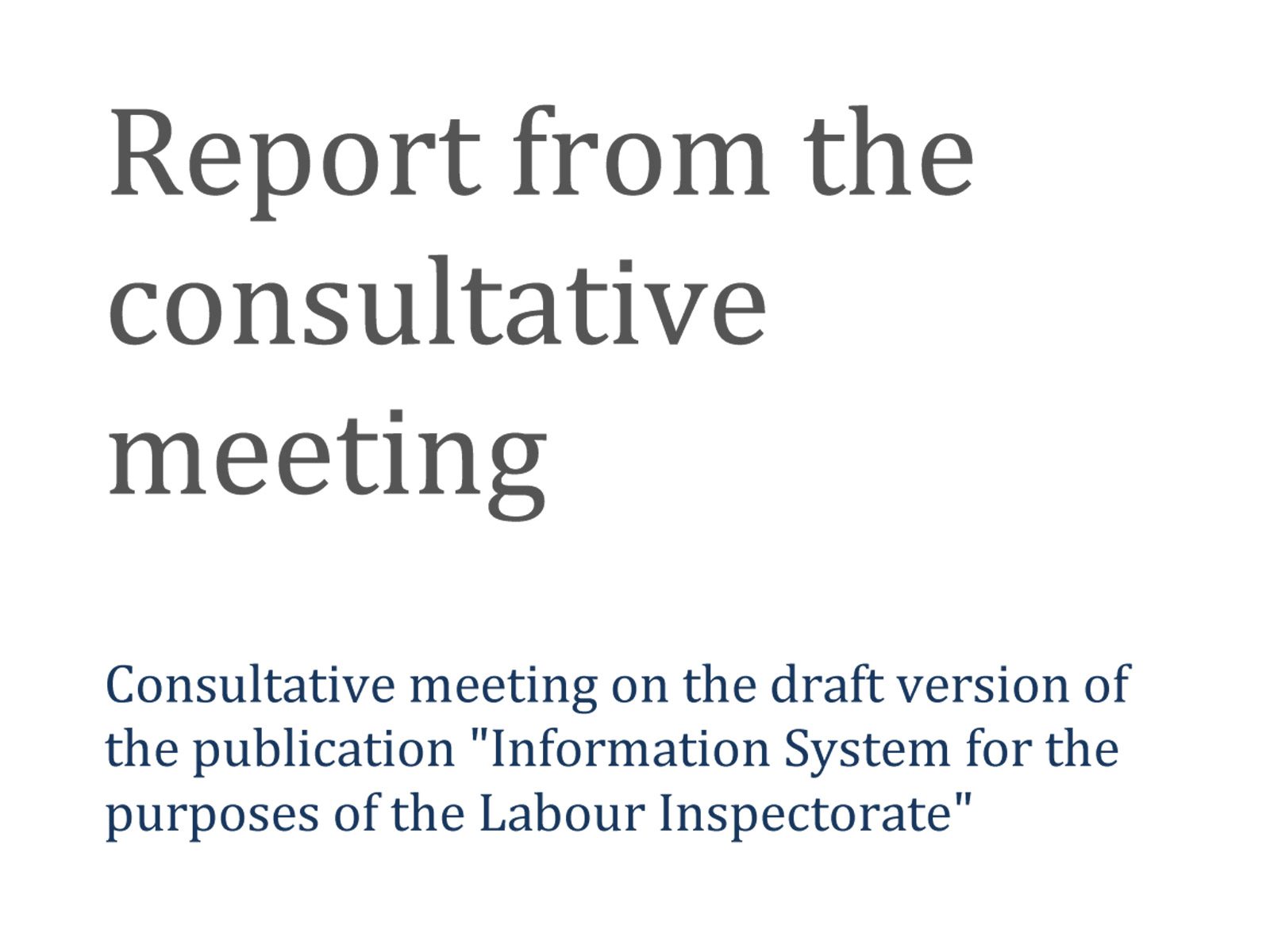 Report from the consultative meeting

Consultative meeting on the draft version of the publication "Information System for the purposes of the Labour Inspectorate"